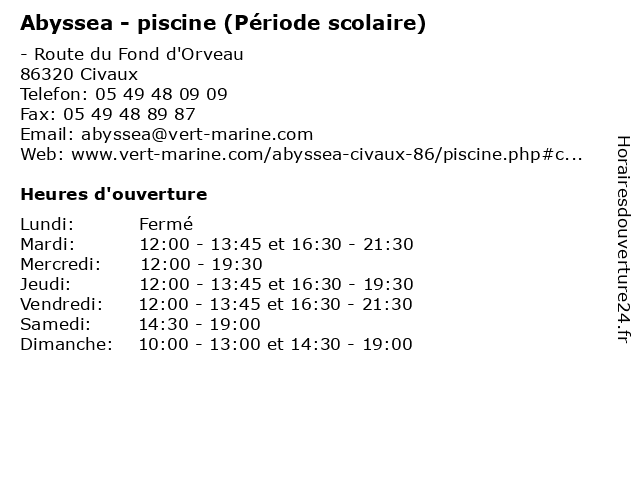 Abyssea - piscine (Période scolaire)

- Route du Fond d'Orveau
86320 Civaux
Telefon: 05 49 48 09 09
Fax: 05 49 48 89 87
Email: abyssea@vert-marine.com
Web: www.vert-marine.com/abyssea-civaux-86/piscine.php#c...

Heures d'ouverture

| | |
|---|---|
| Lundi: | Fermé |
| Mardi: | 12:00 - 13:45 et 16:30 - 21:30 |
| Mercredi: | 12:00 - 19:30 |
| Jeudi: | 12:00 - 13:45 et 16:30 - 19:30 |
| Vendredi: | 12:00 - 13:45 et 16:30 - 21:30 |
| Samedi: | 14:30 - 19:00 |
| Dimanche: | 10:00 - 13:00 et 14:30 - 19:00 |

Horairesdouverture24.fr